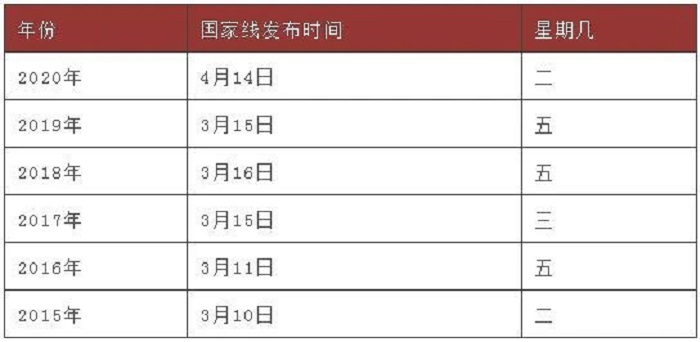 | 年份 | 国家线发布时间 | 星期几 |
|---|---|---|
| 2020年 | 4月14日 | 二 |
| 2019年 | 3月15日 | 五 |
| 2018年 | 3月16日 | 五 |
| 2017年 | 3月15日 | 三 |
| 2016年 | 3月11日 | 五 |
| 2015年 | 3月10日 | 二 |